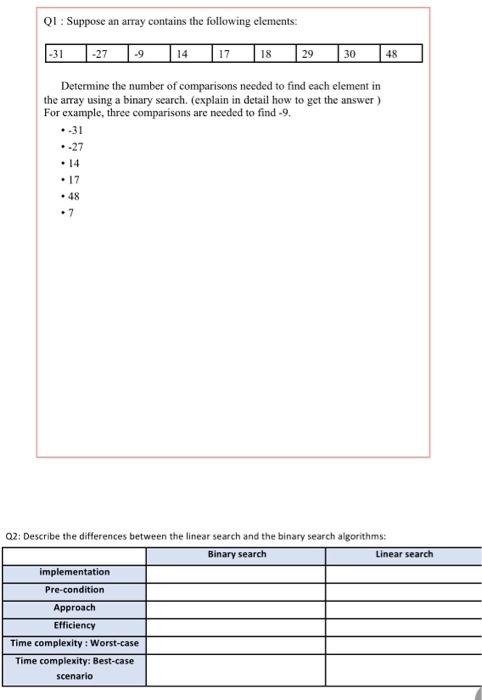 Q1 : Suppose an array contains the following elements:

| -31 | -27 | -9 | 14 | 17 | 18 | 29 | 30 | 48 |
|---|---|---|---|---|---|---|---|---|

Determine the number of comparisons needed to find each element in the array using a binary search. (explain in detail how to get the answer ) For example, three comparisons are needed to find -9.

• -31
• -27
• 14
• 17
• 48
• 7

Q2: Describe the differences between the linear search and the binary search algorithms:

| | Binary search | Linear search |
|---|---|---|
| implementation | | |
| Pre-condition | | |
| Approach | | |
| Efficiency | | |
| Time complexity : Worst-case | | |
| Time complexity: Best-case scenario | | |